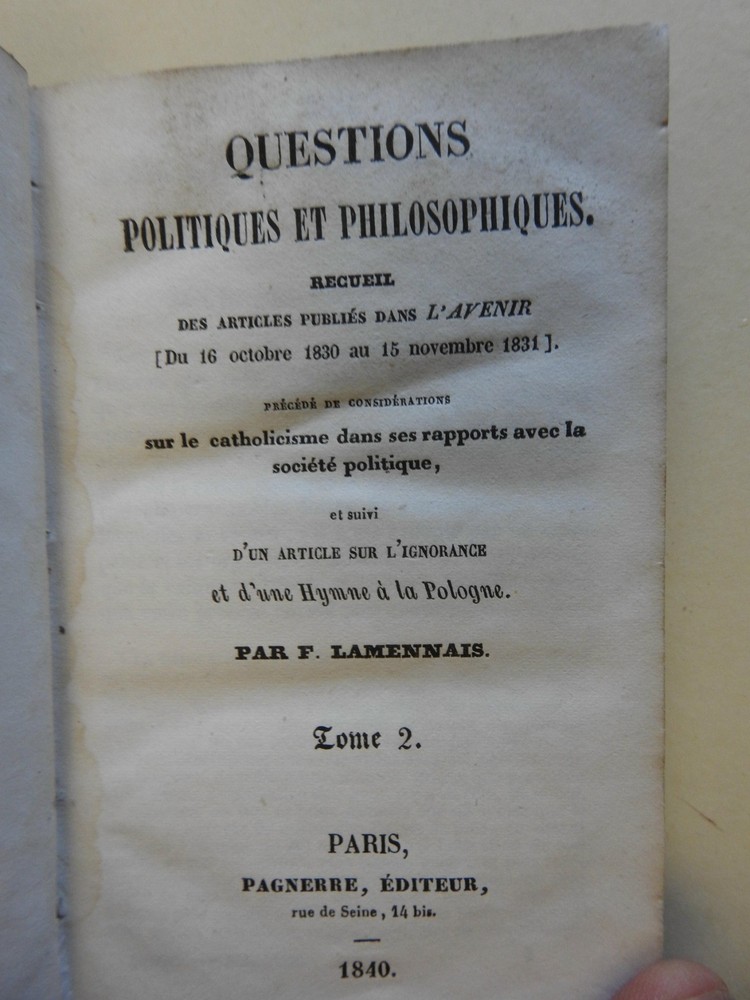 QUESTIONS
POLITIQUES ET PHILOSOPHIQUES.

RECUEIL
DES ARTICLES PUBLIÉS DANS L'AVENIR
[Du 16 octobre 1830 au 15 novembre 1831].

PRÉCÉDÉ DE CONSIDÉRATIONS
sur le catholicisme dans ses rapports avec la société politique,

et suivi
D'UN ARTICLE SUR L'IGNORANCE
et d'une Hymne à la Pologne.

PAR F. LAMENNAIS.

Tome 2.

PARIS,
PAGNERRE, ÉDITEUR,
rue de Seine, 14 bis.

1840.